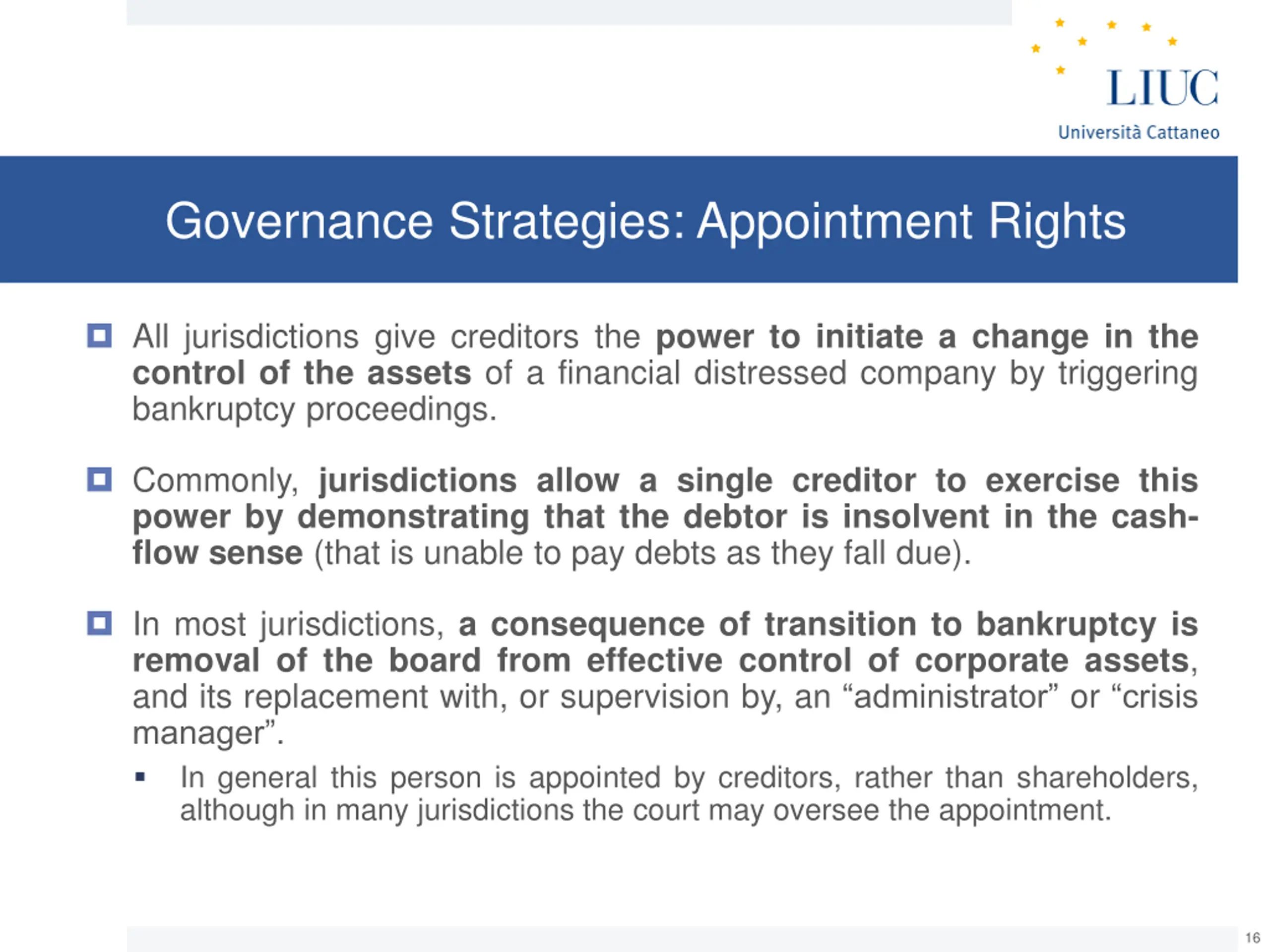 LIUC
Università Cattaneo

Governance Strategies: Appointment Rights

All jurisdictions give creditors the power to initiate a change in the control of the assets of a financial distressed company by triggering bankruptcy proceedings.

Commonly, jurisdictions allow a single creditor to exercise this power by demonstrating that the debtor is insolvent in the cash-flow sense (that is unable to pay debts as they fall due).

In most jurisdictions, a consequence of transition to bankruptcy is removal of the board from effective control of corporate assets, and its replacement with, or supervision by, an “administrator” or “crisis manager”.

In general this person is appointed by creditors, rather than shareholders, although in many jurisdictions the court may oversee the appointment.

16